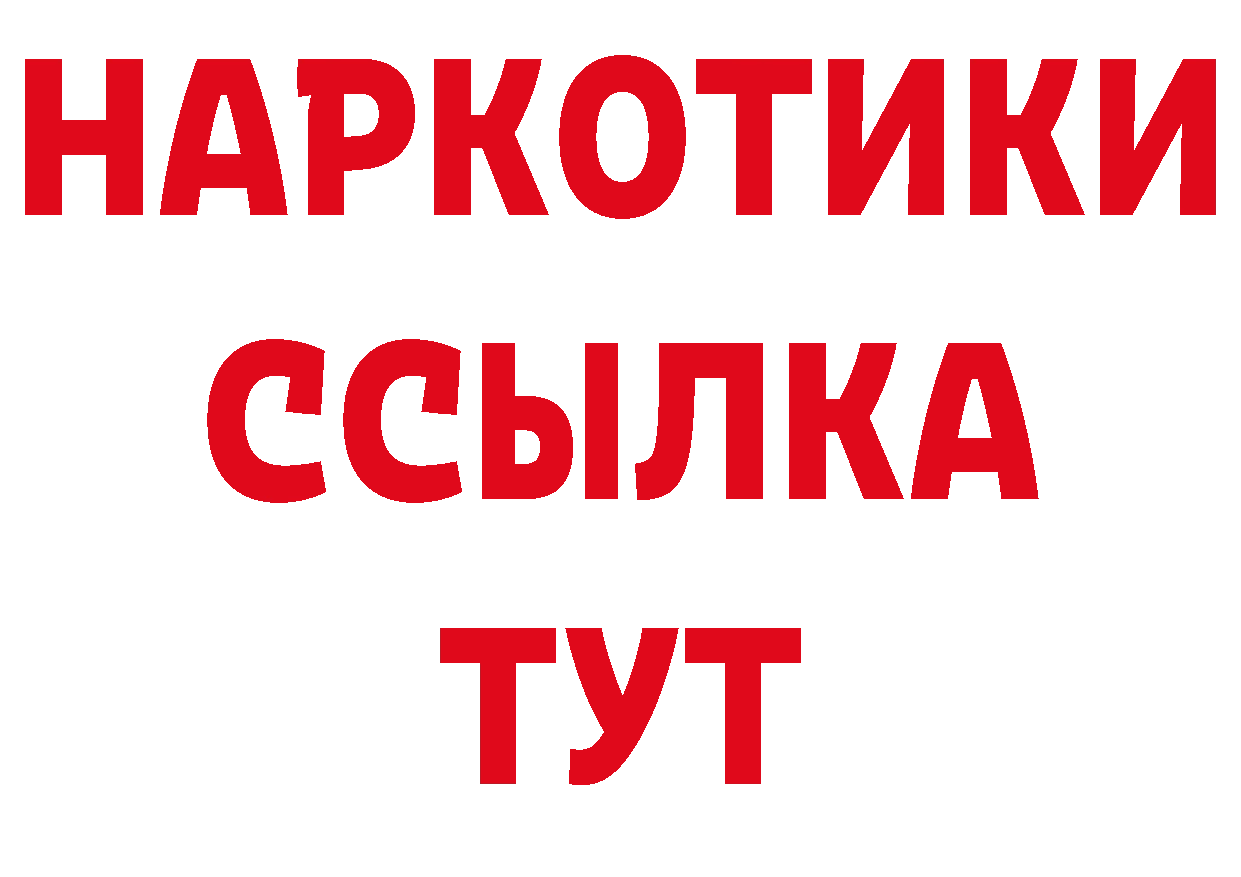 НАРКОТИКИ
ССЫЛКА
ТУТ